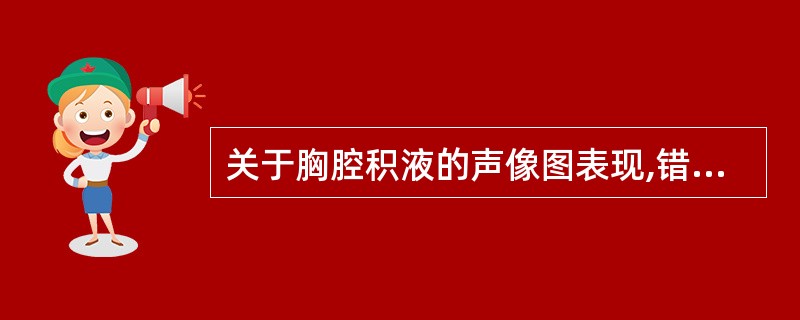 关于胸腔积液的声像图表现,错...